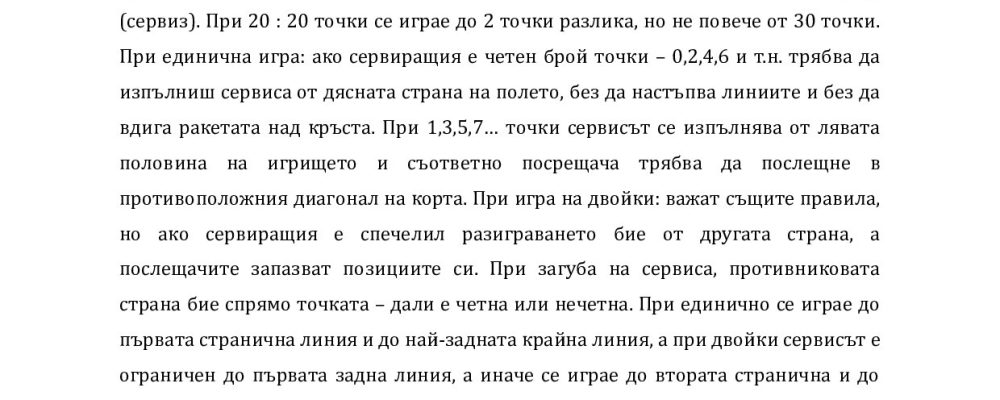 (сервиз). При 20 : 20 точки се играе до 2 точки разлика, но не повече от 30 точки. При единична игра: ако сервиращия е четен брой точки – 0,2,4,6 и т.н. трябва да изпълниш сервиса от дясната страна на полето, без да настъпва линиите и без да вдига ракетата над кръста. При 1,3,5,7... точки сервисът се изпълнява от лявата половина на игрището и съответно посрещача трябва да послещне в противоположния диагонал на корта. При игра на двойки: важат същите правила, но ако сервиращия е спечелил разиграването бие от другата страна, а послещачите запазват позициите си. При загуба на сервиса, противниковата страна бие спрямо точката – дали е четна или нечетна. При единично се играе до първата странична линия и до най-задната крайна линия, а при двойки сервисът е ограничен до първата задна линия, а иначе се играе до втората странична и до